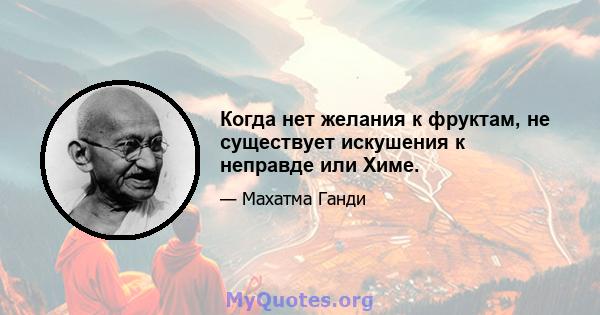 Когда нет желания к фруктам, не существует искушения к неправде или Химе.

— Махатма Ганди

MyQuotes.org